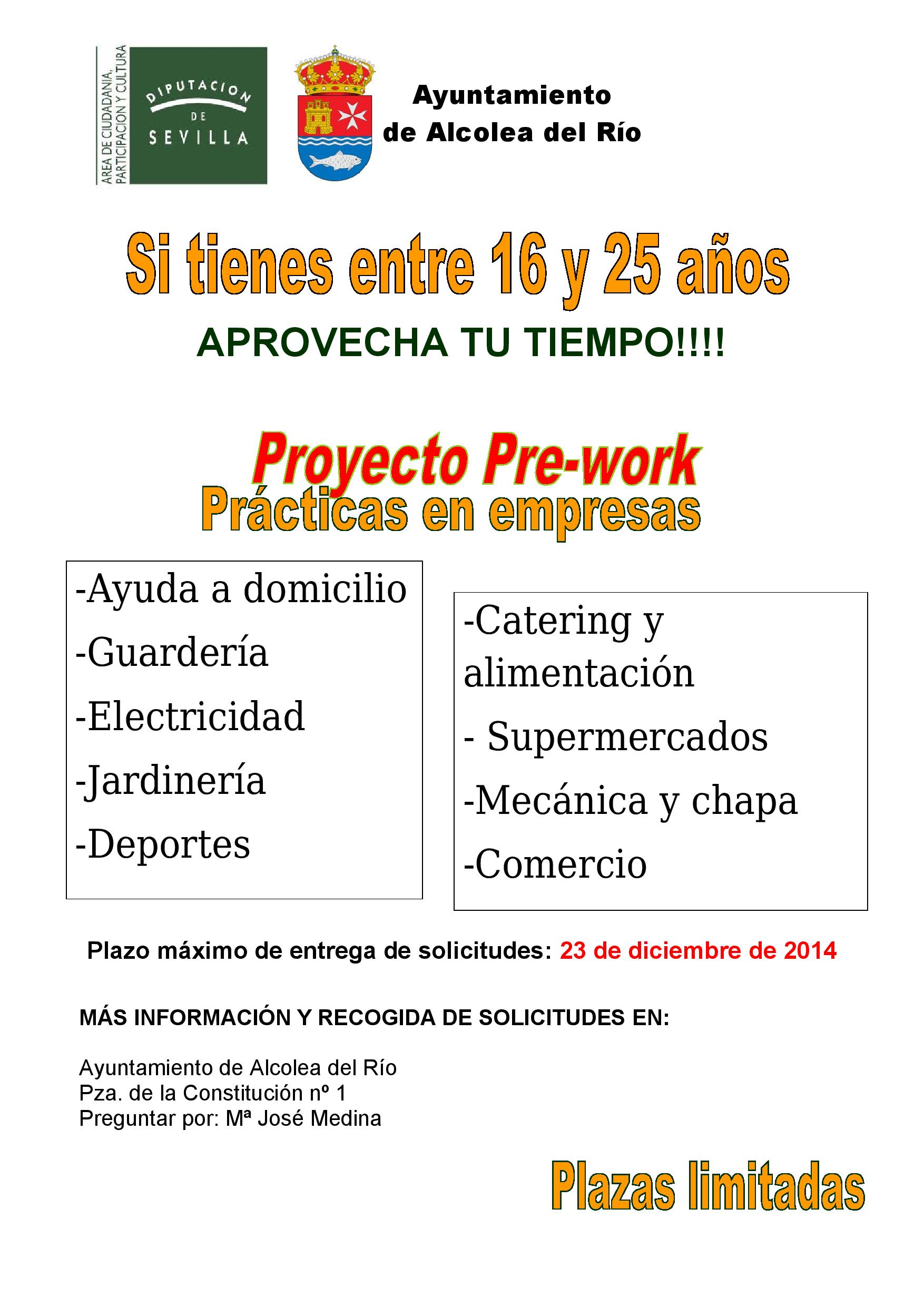 AREA DE CIUDADANIA, PARTICIPACION Y CULTURA

DIPUTACION DE SEVILLA

Ayuntamiento de Alcolea del Río

Si tienes entre 16 y 25 años

APROVECHA TU TIEMPO!!!!

Proyecto Pre-work

Prácticas en empresas

-Ayuda a domicilio
-Guardería
-Electricidad
-Jardinería
-Deportes

-Catering y alimentación
- Supermercados
-Mecánica y chapa
-Comercio

Plazo máximo de entrega de solicitudes: 23 de diciembre de 2014

MÁS INFORMACIÓN Y RECOGIDA DE SOLICITUDES EN:

Ayuntamiento de Alcolea del Río
Pza. de la Constitución nº 1
Preguntar por: Mª José Medina

Plazas limitadas